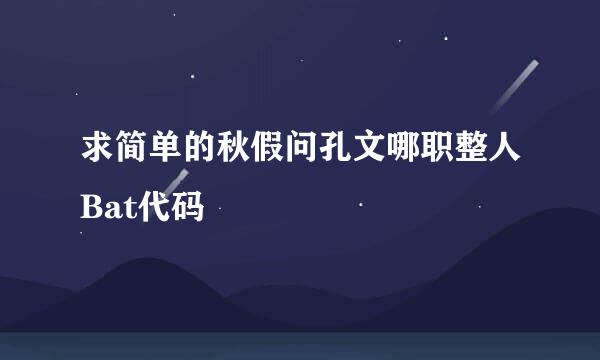 求简单的秋假问孔文哪职整人Bat代码